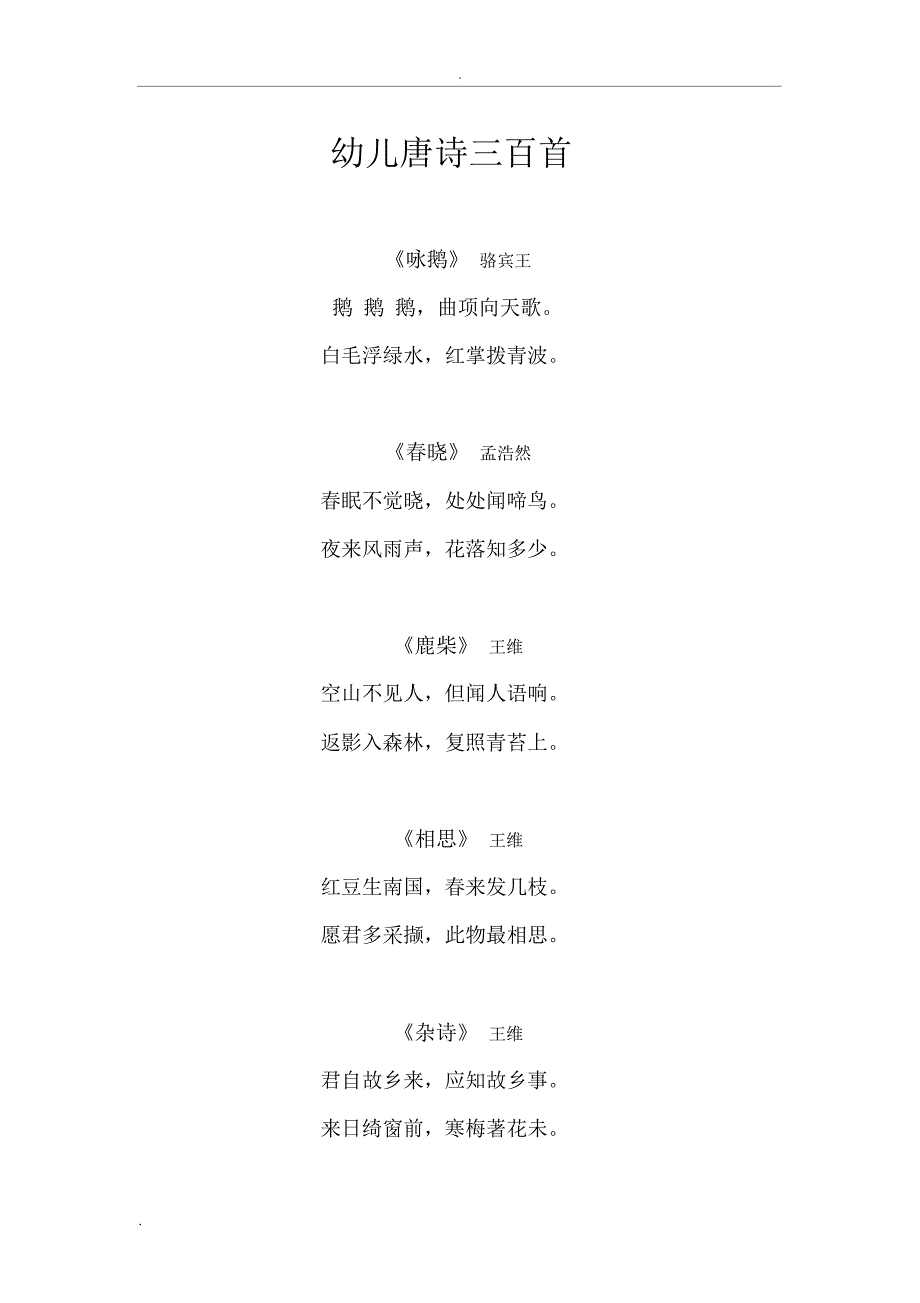 .

幼儿唐诗三百首

《咏鹅》 骆宾王

鹅 鹅 鹅，曲项向天歌。

白毛浮绿水，红掌拨青波。

《春晓》 孟浩然

春眠不觉晓，处处闻啼鸟。

夜来风雨声，花落知多少。

《鹿柴》 王维

空山不见人，但闻人语响。

返影入森林，复照青苔上。

《相思》 王维

红豆生南国，春来发几枝。

愿君多采撷，此物最相思。

《杂诗》 王维

君自故乡来，应知故乡事。

来日绮窗前，寒梅著花未。

.